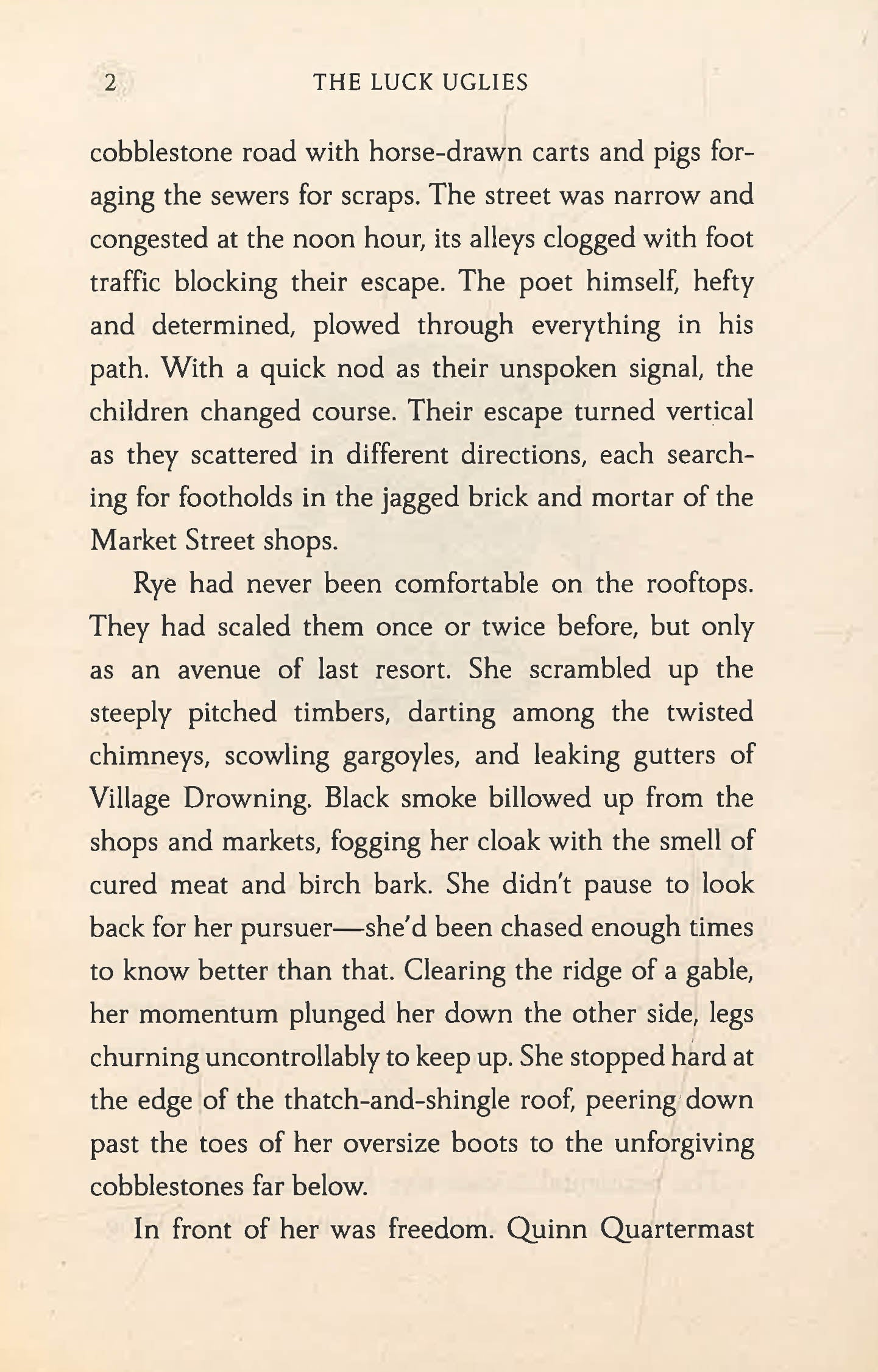 2 THE LUCK UGLIES

cobblestone road with horse-drawn carts and pigs foraging the sewers for scraps. The street was narrow and congested at the noon hour, its alleys clogged with foot traffic blocking their escape. The poet himself, hefty and determined, plowed through everything in his path. With a quick nod as their unspoken signal, the children changed course. Their escape turned vertical as they scattered in different directions, each searching for footholds in the jagged brick and mortar of the Market Street shops.

Rye had never been comfortable on the rooftops. They had scaled them once or twice before, but only as an avenue of last resort. She scrambled up the steeply pitched timbers, darting among the twisted chimneys, scowling gargoyles, and leaking gutters of Village Drowning. Black smoke billowed up from the shops and markets, fogging her cloak with the smell of cured meat and birch bark. She didn't pause to look back for her pursuer—she'd been chased enough times to know better than that. Clearing the ridge of a gable, her momentum plunged her down the other side, legs churning uncontrollably to keep up. She stopped hard at the edge of the thatch-and-shingle roof, peering down past the toes of her oversize boots to the unforgiving cobblestones far below.

In front of her was freedom. Quinn Quartermast